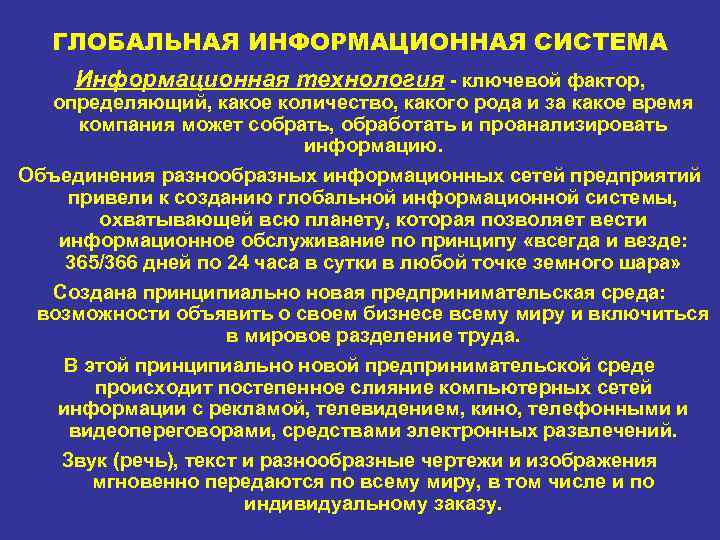 ГЛОБАЛЬНАЯ ИНФОРМАЦИОННАЯ СИСТЕМА

Информационная технология - ключевой фактор, определяющий, какое количество, какого рода и за какое время компания может собрать, обработать и проанализировать информацию.

Объединения разнообразных информационных сетей предприятий привели к созданию глобальной информационной системы, охватывающей всю планету, которая позволяет вести информационное обслуживание по принципу «всегда и везде: 365/366 дней по 24 часа в сутки в любой точке земного шара»

Создана принципиально новая предпринимательская среда: возможности объявить о своем бизнесе всему миру и включиться в мировое разделение труда.

В этой принципиально новой предпринимательской среде происходит постепенное слияние компьютерных сетей информации с рекламой, телевидением, кино, телефонными и видеопереговорами, средствами электронных развлечений.

Звук (речь), текст и разнообразные чертежи и изображения мгновенно передаются по всему миру, в том числе и по индивидуальному заказу.